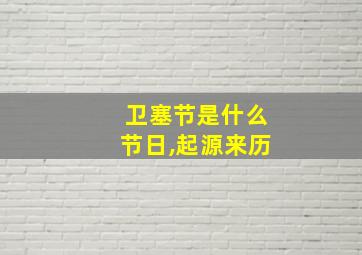 卫塞节是什么
节日,起源来历